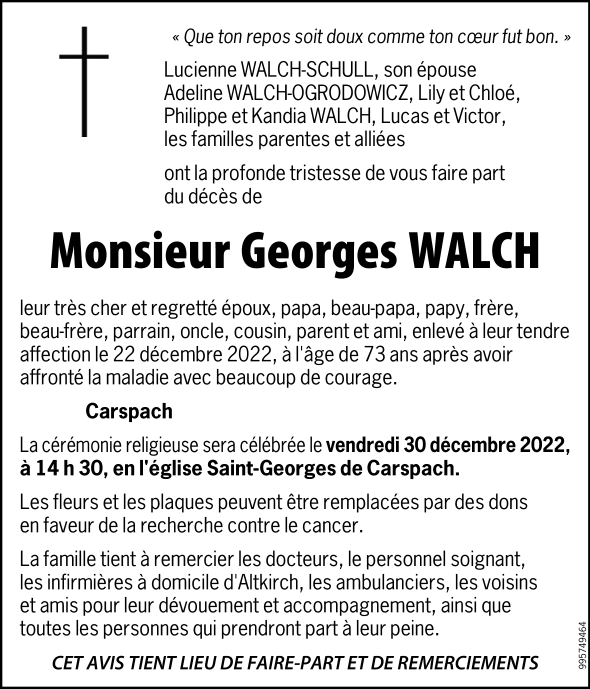 « Que ton repos soit doux comme ton cœur fut bon. »

Lucienne WALCH-SCHULL, son épouse
Adeline WALCH-OGRODOWICZ, Lily et Chloé,
Philippe et Kandia WALCH, Lucas et Victor,
les familles parentes et alliées

ont la profonde tristesse de vous faire part du décès de

Monsieur Georges WALCH

leur très cher et regretté époux, papa, beau-papa, papy, frère, beau-frère, parrain, oncle, cousin, parent et ami, enlevé à leur tendre affection le 22 décembre 2022, à l'âge de 73 ans après avoir affronté la maladie avec beaucoup de courage.

Carspach

La cérémonie religieuse sera célébrée le vendredi 30 décembre 2022, à 14 h 30, en l'église Saint-Georges de Carspach.

Les fleurs et les plaques peuvent être remplacées par des dons en faveur de la recherche contre le cancer.

La famille tient à remercier les docteurs, le personnel soignant, les infirmières à domicile d'Altkirch, les ambulanciers, les voisins et amis pour leur dévouement et accompagnement, ainsi que toutes les personnes qui prendront part à leur peine.

CET AVIS TIENT LIEU DE FAIRE-PART ET DE REMERCIEMENTS

995749464